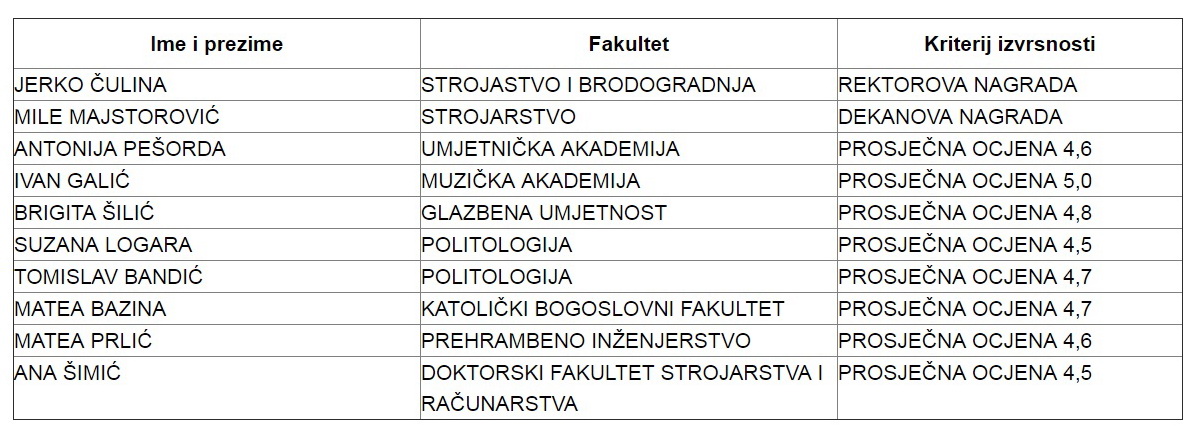 | Ime i prezime | Fakultet | Kriterij izvrsnosti |
|---|---|---|
| JERKO ČULINA | STROJASTVO I BRODOGRADNJA | REKTOROVA NAGRADA |
| MILE MAJSTOROVIĆ | STROJARSTVO | DEKANOVA NAGRADA |
| ANTONIJA PEŠORDA | UMJETNIČKA AKADEMIJA | PROSJEČNA OCJENA 4,6 |
| IVAN GALIĆ | MUZIČKA AKADEMIJA | PROSJEČNA OCJENA 5,0 |
| BRIGITA ŠILIĆ | GLAZBENA UMJETNOST | PROSJEČNA OCJENA 4,8 |
| SUZANA LOGARA | POLITOLOGIJA | PROSJEČNA OCJENA 4,5 |
| TOMISLAV BANDIĆ | POLITOLOGIJA | PROSJEČNA OCJENA 4,7 |
| MATEA BAZINA | KATOLIČKI BOGOSLOVNI FAKULTET | PROSJEČNA OCJENA 4,7 |
| MATEA PRLIĆ | PREHRAMBENO INŽENJERSTVO | PROSJEČNA OCJENA 4,6 |
| ANA ŠIMIĆ | DOKTORSKI FAKULTET STROJARSTVA I RAČUNARSTVA | PROSJEČNA OCJENA 4,5 |